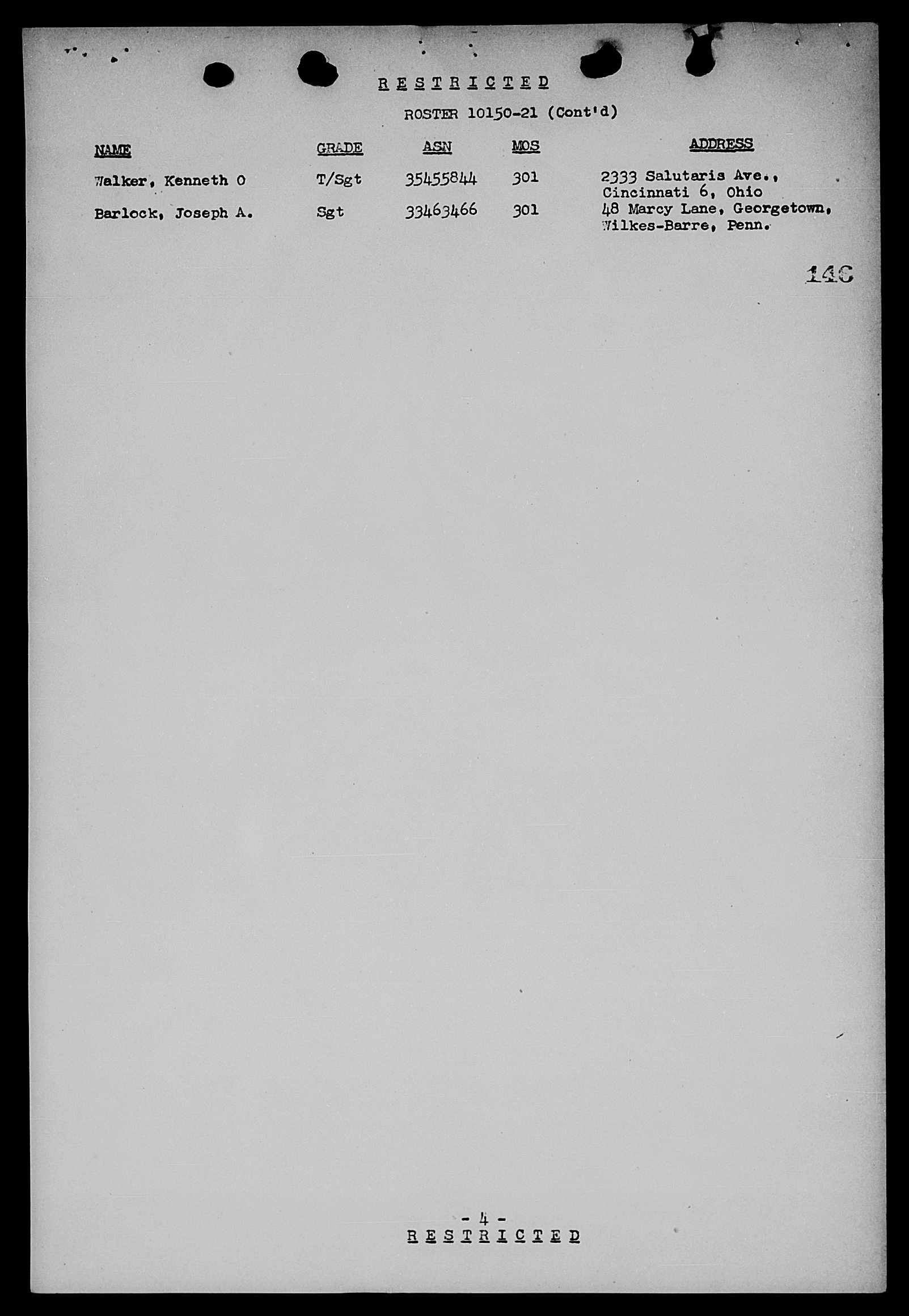 R E S T R I C T E D

ROSTER 10150-21 (Cont'd)

| NAME | GRADE | ASN | MOS | ADDRESS |
|---|---|---|---|---|
| Walker, Kenneth O | T/Sgt | 35455844 | 301 | 2333 Salutaris Ave., Cincinnati 6, Ohio |
| Barlock, Joseph A. | Sgt | 33463466 | 301 | 48 Marcy Lane, Georgetown, Wilkes-Barre, Penn. |

146

- 4 -
R E S T R I C T E D